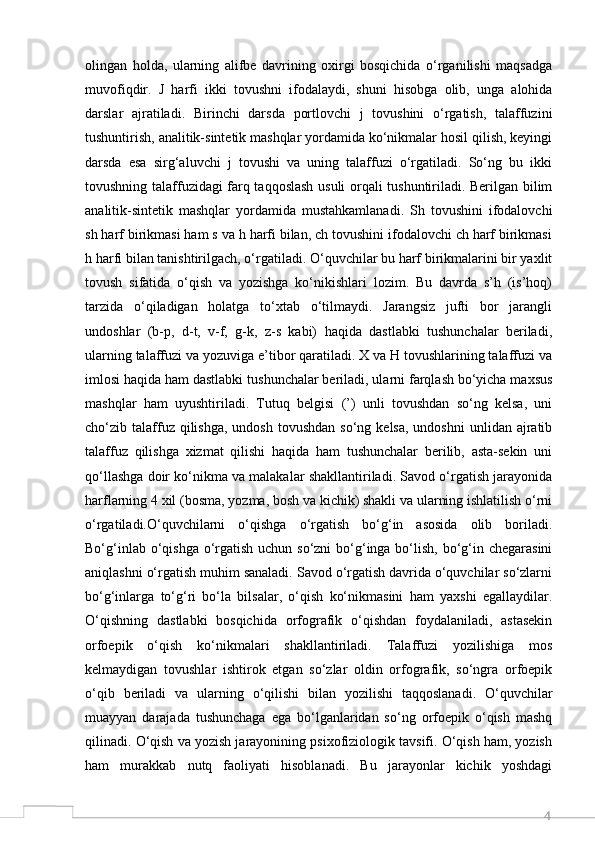 olingan holda, ularning alifbe davrining oxirgi bosqichida o‘rganilishi maqsadga muvofiqdir. J harfi ikki tovushni ifodalaydi, shuni hisobga olib, unga alohida darslar ajratiladi. Birinchi darsda portlovchi j tovushini o‘rgatish, talaffuzini tushuntirish, analitik-sintetik mashqlar yordamida ko‘nikmalar hosil qilish, keyingi darsda esa sirg‘aluvchi j tovushi va uning talaffuzi o‘rgatiladi. So‘ng bu ikki tovushning talaffuzidagi farq taqqoslash usuli orqali tushuntiriladi. Berilgan bilim analitik-sintetik mashqlar yordamida mustahkamlanadi. Sh tovushini ifodalovchi sh harf birikmasi ham s va h harfi bilan, ch tovushini ifodalovchi ch harf birikmasi h harfi bilan tanishtirilgach, o‘rgatiladi. O‘quvchilar bu harf birikmalarini bir yaxlit tovush sifatida o‘qish va yozishga ko‘nikishlari lozim. Bu davrda s’h (is’hoq) tarzida o‘qiladigan holatga to‘xtab o‘tilmaydi. Jarangsiz jufti bor jarangli undoshlar (b-p, d-t, v-f, g-k, z-s kabi) haqida dastlabki tushunchalar beriladi, ularning talaffuzi va yozuviga e’tibor qaratiladi. X va H tovushlarining talaffuzi va imlosi haqida ham dastlabki tushunchalar beriladi, ularni farqlash bo‘yicha maxsus mashqlar ham uyushtiriladi. Tutuq belgisi (’) unli tovushdan so‘ng kelsa, uni cho‘zib talaffuz qilishga, undosh tovushdan so‘ng kelsa, undoshni unlidan ajratib talaffuz qilishga xizmat qilishi haqida ham tushunchalar berilib, asta-sekin uni qo‘llashga doir ko‘nikma va malakalar shakllantiriladi. Savod o‘rgatish jarayonida harflarning 4 xil (bosma, yozma, bosh va kichik) shakli va ularning ishlatilish o‘rni o‘rgatiladi.O‘quvchilarni o‘qishga o‘rgatish bo‘g‘in asosida olib boriladi. Bo‘g‘inlab o‘qishga o‘rgatish uchun so‘zni bo‘g‘inga bo‘lish, bo‘g‘in chegarasini aniqlashni o‘rgatish muhim sanaladi. Savod o‘rgatish davrida o‘quvchilar so‘zlarni bo‘g‘inlarga to‘g‘ri bo‘la bilsalar, o‘qish ko‘nikmasini ham yaxshi egallaydilar. O‘qishning dastlabki bosqichida orfografik o‘qishdan foydalaniladi, astasekin orfoepik o‘qish ko‘nikmalari shakllantiriladi. Talaffuzi yozilishiga mos kelmaydigan tovushlar ishtirok etgan so‘zlar oldin orfografik, so‘ngra orfoepik o‘qib beriladi va ularning o‘qilishi bilan yozilishi taqqoslanadi. O‘quvchilar muayyan darajada tushunchaga ega bo‘lganlaridan so‘ng orfoepik o‘qish mashq qilinadi. O‘qish va yozish jarayonining psixofiziologik tavsifi. O‘qish ham, yozish ham murakkab nutq faoliyati hisoblanadi. Bu jarayonlar kichik yoshdagi

4